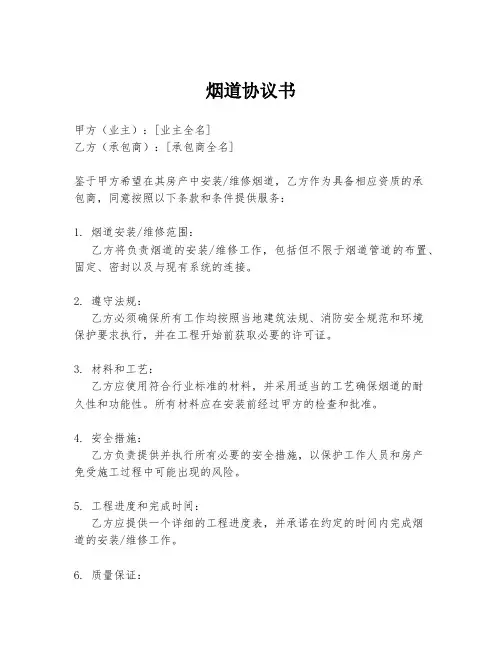 烟道协议书

甲方（业主）：[业主全名]
乙方（承包商）：[承包商全名]

鉴于甲方希望在其房产中安装/维修烟道，乙方作为具备相应资质的承包商，同意按照以下条款和条件提供服务：

1. 烟道安装/维修范围：
乙方将负责烟道的安装/维修工作，包括但不限于烟道管道的布置、固定、密封以及与现有系统的连接。

2. 遵守法规：
乙方必须确保所有工作均按照当地建筑法规、消防安全规范和环境保护要求执行，并在工程开始前获取必要的许可证。

3. 材料和工艺：
乙方应使用符合行业标准的材料，并采用适当的工艺确保烟道的耐久性和功能性。所有材料应在安装前经过甲方的检查和批准。

4. 安全措施：
乙方负责提供并执行所有必要的安全措施，以保护工作人员和房产免受施工过程中可能出现的风险。

5. 工程进度和完成时间：
乙方应提供一个详细的工程进度表，并承诺在约定的时间内完成烟道的安装/维修工作。

6. 质量保证：